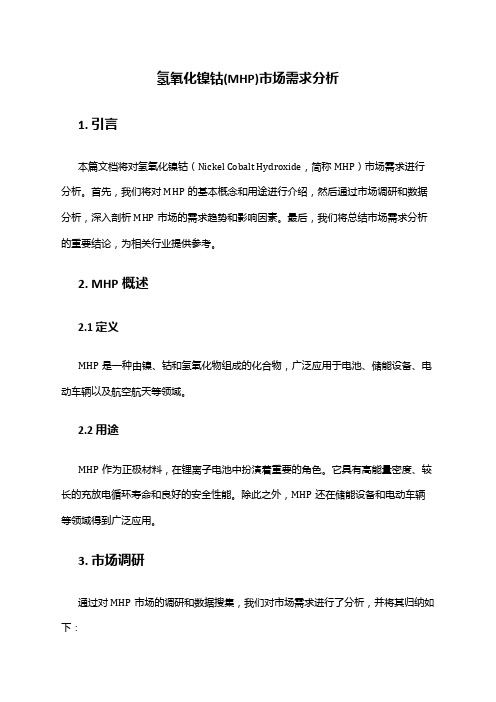 氢氧化镍钴(MHP)市场需求分析

1. 引言

本篇文档将对氢氧化镍钴（Nickel Cobalt Hydroxide，简称 MHP）市场需求进行分析。首先，我们将对 MHP 的基本概念和用途进行介绍，然后通过市场调研和数据分析，深入剖析 MHP 市场的需求趋势和影响因素。最后，我们将总结市场需求分析的重要结论，为相关行业提供参考。

2. MHP 概述

2.1 定义

MHP 是一种由镍、钴和氢氧化物组成的化合物，广泛应用于电池、储能设备、电动车辆以及航空航天等领域。

2.2 用途

MHP 作为正极材料，在锂离子电池中扮演着重要的角色。它具有高能量密度、较长的充放电循环寿命和良好的安全性能。除此之外，MHP 还在储能设备和电动车辆等领域得到广泛应用。

3. 市场调研

通过对 MHP 市场的调研和数据搜集，我们对市场需求进行了分析，并将其归纳如下：